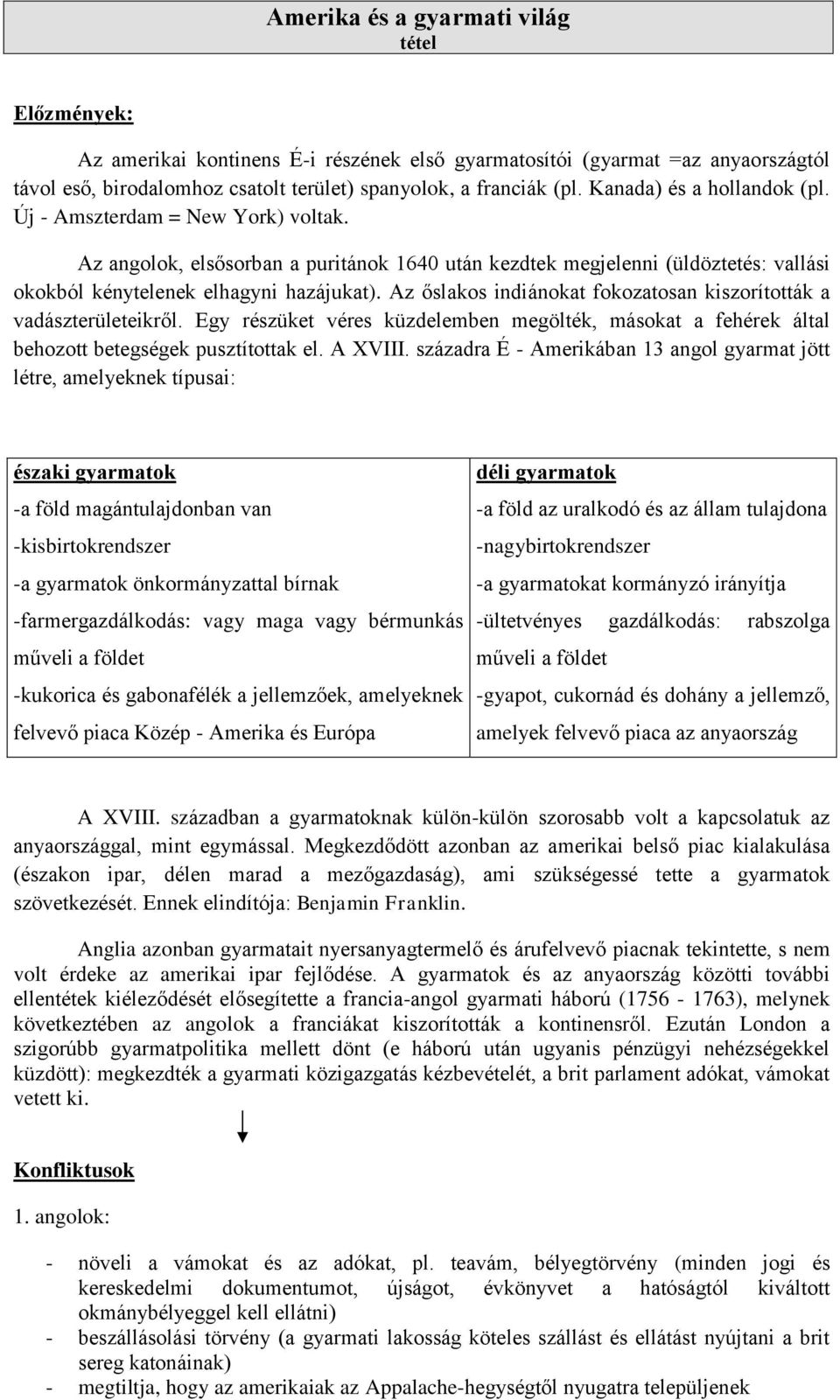 Amerika és a gyarmati világ
tétel

Előzmények:

Az amerikai kontinens É-i részének első gyarmatosítói (gyarmat =az anyaországtól távol eső, birodalomhoz csatolt terület) spanyolok, a franciák (pl. Kanada) és a hollandok (pl. Új - Amszterdam = New York) voltak.

Az angolok, elsősorban a puritánok 1640 után kezdtek megjelenni (üldöztetés: vallási okokból kénytelenek elhagyni hazájukat). Az őslakos indiánokat fokozatosan kiszorították a vadászterületeikről. Egy részüket véres küzdelemben megölték, másokat a fehérek által behozott betegségek pusztítottak el. A XVIII. századra É - Amerikában 13 angol gyarmat jött létre, amelyeknek típusai:

| északi gyarmatok | déli gyarmatok |
|---|---|
| -a föld magántulajdonban van | -a föld az uralkodó és az állam tulajdona |
| -kisbirtokrendszer | -nagybirtokrendszer |
| -a gyarmatok önkormányzattal bírnak | -a gyarmatokat kormányzó irányítja |
| -farmergazdálkodás: vagy maga vagy bérmunkás műveli a földet | -ültetvényes gazdálkodás: rabszolga műveli a földet |
| -kukorica és gabonafélék a jellemzőek, amelyeknek felvevő piaca Közép - Amerika és Európa | -gyapot, cukornád és dohány a jellemző, amelyek felvevő piaca az anyaország |

A XVIII. században a gyarmatoknak külön-külön szorosabb volt a kapcsolatuk az anyaországgal, mint egymással. Megkezdődött azonban az amerikai belső piac kialakulása (északon ipar, délen marad a mezőgazdaság), ami szükségessé tette a gyarmatok szövetkezését. Ennek elindítója: Benjamin Franklin.

Anglia azonban gyarmatait nyersanyagtermelő és árufelvevő piacnak tekintette, s nem volt érdeke az amerikai ipar fejlődése. A gyarmatok és az anyaország közötti további ellentétek kiéleződését elősegítette a francia-angol gyarmati háború (1756 - 1763), melynek következtében az angolok a franciákat kiszorították a kontinensről. Ezután London a szigorúbb gyarmatpolitika mellett dönt (e háború után ugyanis pénzügyi nehézségekkel küzdött): megkezdték a gyarmati közigazgatás kézbevételét, a brit parlament adókat, vámokat vetett ki.

Konfliktusok

1. angolok:

- növeli a vámokat és az adókat, pl. teavám, bélyegtörvény (minden jogi és kereskedelmi dokumentumot, újságot, évkönyvet a hatóságtól kiváltott okmánybélyeggel kell ellátni)
- beszállásolási törvény (a gyarmati lakosság köteles szállást és ellátást nyújtani a brit sereg katonáinak)
- megtiltja, hogy az amerikaiak az Appalache-hegységtől nyugatra települjenek